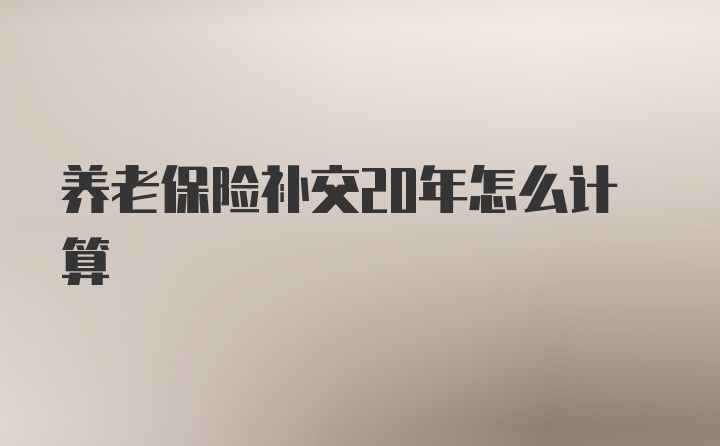 养老保险补交20年怎么计算